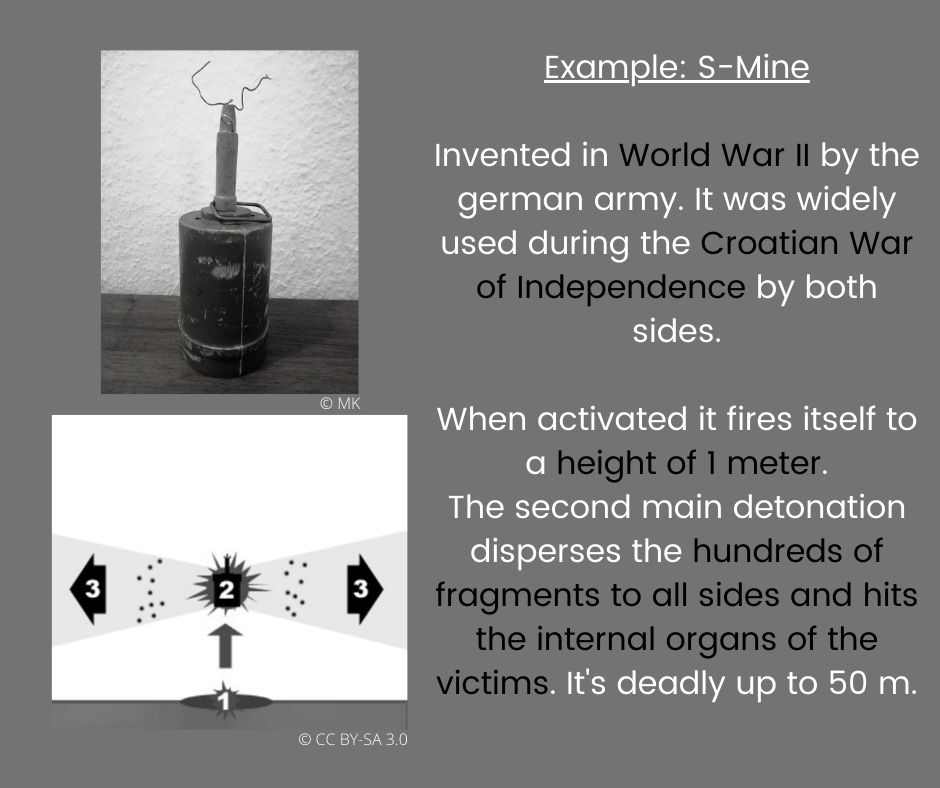 © MK

3

2

3

1

© CC BY-SA 3.0

Example: S-Mine

Invented in World War II by the german army. It was widely used during the Croatian War of Independence by both sides.

When activated it fires itself to a height of 1 meter.
The second main detonation disperses the hundreds of fragments to all sides and hits the internal organs of the victims. It's deadly up to 50 m.